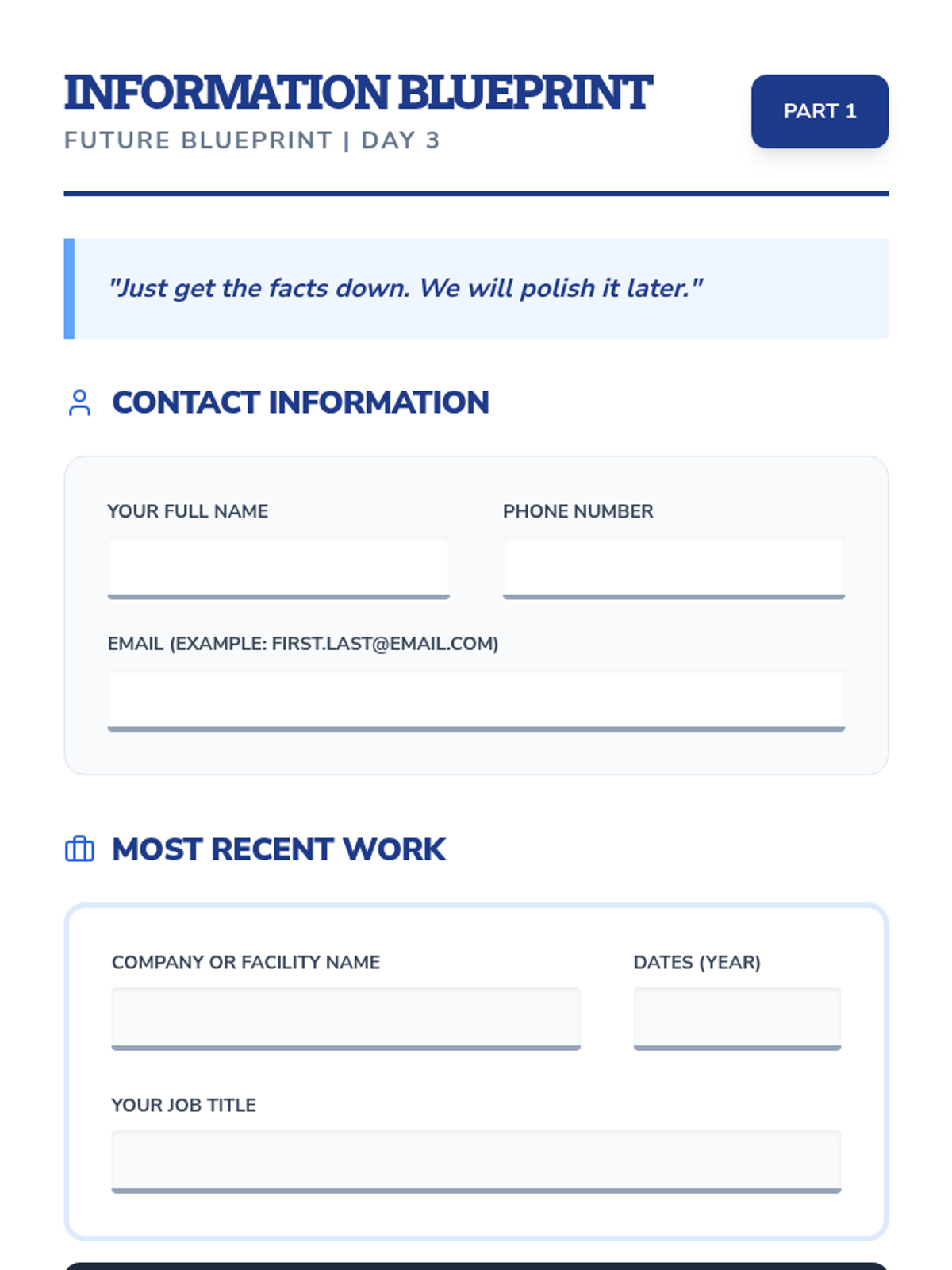 INFORMATION BLUEPRINT
FUTURE BLUEPRINT | DAY 3

PART 1

"Just get the facts down. We will polish it later."

CONTACT INFORMATION

YOUR FULL NAME

PHONE NUMBER

EMAIL (EXAMPLE: FIRST.LAST@EMAIL.COM)

MOST RECENT WORK

COMPANY OR FACILITY NAME

DATES (YEAR)

YOUR JOB TITLE